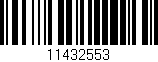 11432553